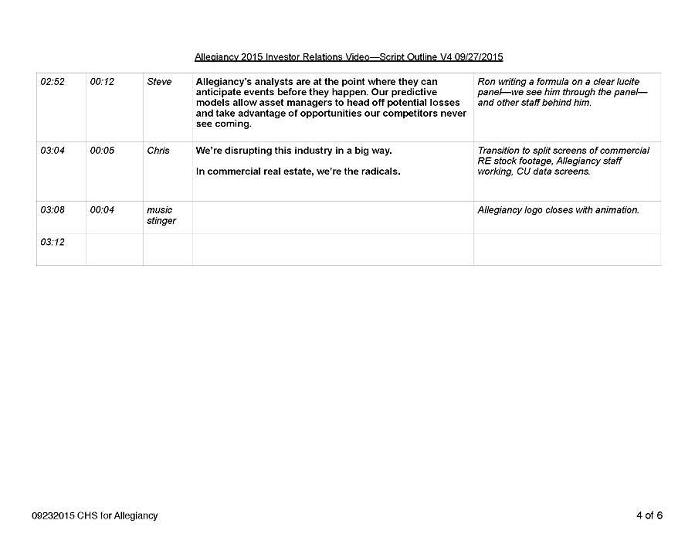 Allegiancy 2015 Investor Relations Video—Script Outline V4 09/27/2015

| | | | | |
|---|---|---|---|---|
| 02:52 | 00:12 | Steve | Allegiancy's analysts are at the point where they can anticipate events before they happen. Our predictive models allow asset managers to head off potential losses and take advantage of opportunities our competitors never see coming. | Ron writing a formula on a clear lucite panel—we see him through the panel—and other staff behind him. |
| 03:04 | 00:05 | Chris | We're disrupting this industry in a big way. In commercial real estate, we're the radicals. | Transition to split screens of commercial RE stock footage, Allegiancy staff working, CU data screens. |
| 03:08 | 00:04 | music stinger | | Allegiancy logo closes with animation. |
| 03:12 | | | | |

09232015 CHS for Allegiancy

4 of 6